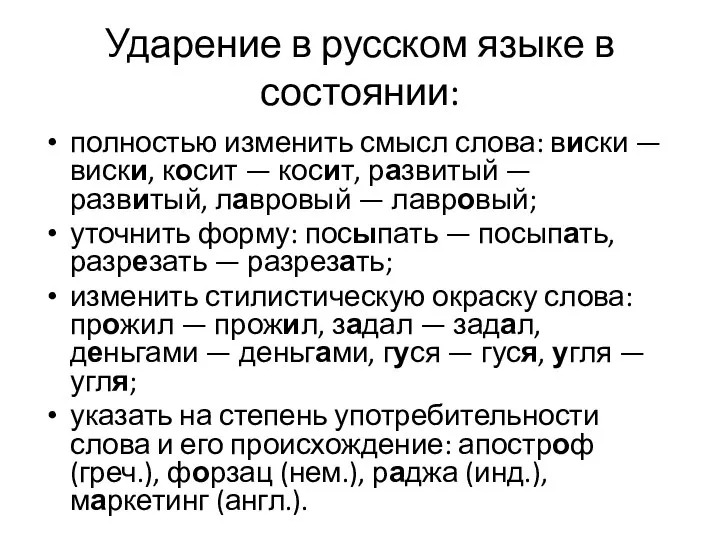 Ударение в русском языке в состоянии:

• полностью изменить смысл слова: виски — виски, косит — косит, развитый — развитый, лавровый — лавровый;
• уточнить форму: посыпать — посыпать, разрезать — разрезать;
• изменить стилистическую окраску слова: прожил — прожил, задал — задал, деньгами — деньгами, гуся — гуся, угля — угля;
• указать на степень употребительности слова и его происхождение: апостроф (греч.), форзац (нем.), раджа (инд.), маркетинг (англ.).